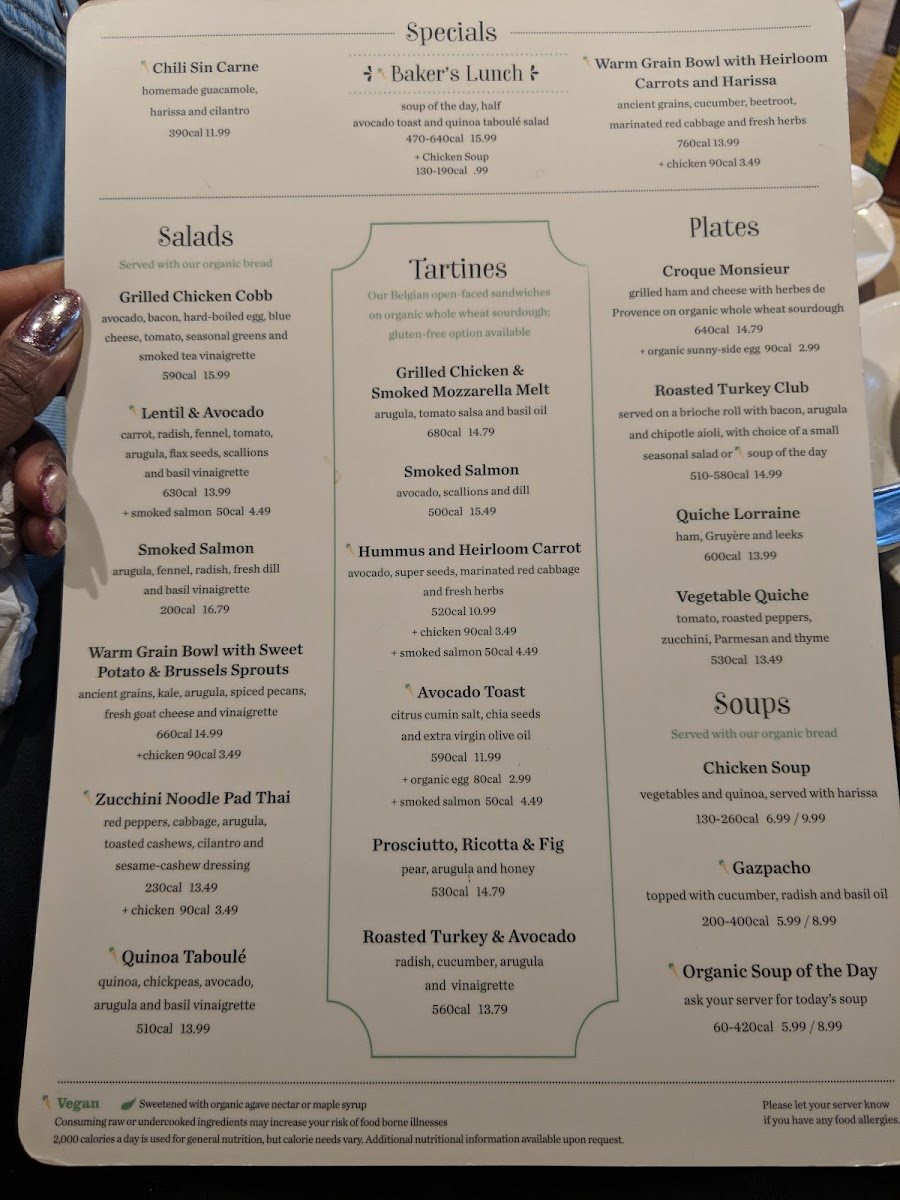 Specials

Chili Sin Carne
homemade guacamole, harissa and cilantro
390cal 11.99

Baker's Lunch
soup of the day, half avocado toast and quinoa taboulé salad
470-640cal 15.99
+ Chicken Soup
130-190cal .99

Warm Grain Bowl with Heirloom Carrots and Harissa
ancient grains, cucumber, beetroot, marinated red cabbage and fresh herbs
760cal 13.99
+ chicken 90cal 3.49

Salads
Served with our organic bread

Grilled Chicken Cobb
avocado, bacon, hard-boiled egg, blue cheese, tomato, seasonal greens and smoked tea vinaigrette
590cal 15.99

Lentil & Avocado
carrot, radish, fennel, tomato, arugula, flax seeds, scallions and basil vinaigrette
630cal 13.99
+ smoked salmon 50cal 4.49

Smoked Salmon
arugula, fennel, radish, fresh dill and basil vinaigrette
200cal 16.79

Warm Grain Bowl with Sweet Potato & Brussels Sprouts
ancient grains, kale, arugula, spiced pecans, fresh goat cheese and vinaigrette
660cal 14.99
+chicken 90cal 3.49

Zucchini Noodle Pad Thai
red peppers, cabbage, arugula, toasted cashews, cilantro and sesame-cashew dressing
230cal 13.49
+ chicken 90cal 3.49

Quinoa Taboulé
quinoa, chickpeas, avocado, arugula and basil vinaigrette
510cal 13.99

Tartines
Our Belgian open-faced sandwiches on organic whole wheat sourdough; gluten-free option available

Grilled Chicken & Smoked Mozzarella Melt
arugula, tomato salsa and basil oil
680cal 14.79

Smoked Salmon
avocado, scallions and dill
500cal 15.49

Hummus and Heirloom Carrot
avocado, super seeds, marinated red cabbage and fresh herbs
520cal 10.99
+ chicken 90cal 3.49
+ smoked salmon 50cal 4.49

Avocado Toast
citrus cumin salt, chia seeds and extra virgin olive oil
590cal 11.99
+ organic egg 80cal 2.99
+ smoked salmon 50cal 4.49

Prosciutto, Ricotta & Fig
pear, arugula and honey
530cal 14.79

Roasted Turkey & Avocado
radish, cucumber, arugula and vinaigrette
560cal 13.79

Plates

Croque Monsieur
grilled ham and cheese with herbes de Provence on organic whole wheat sourdough
640cal 14.79
+ organic sunny-side egg 90cal 2.99

Roasted Turkey Club
served on a brioche roll with bacon, arugula and chipotle aioli, with choice of a small seasonal salad or soup of the day
510-580cal 14.99

Quiche Lorraine
ham, Gruyère and leeks
600cal 13.99

Vegetable Quiche
tomato, roasted peppers, zucchini, Parmesan and thyme
530cal 13.49

Soups
Served with our organic bread

Chicken Soup
vegetables and quinoa, served with harissa
130-260cal 6.99 / 9.99

Gazpacho
topped with cucumber, radish and basil oil
200-400cal 5.99 / 8.99

Organic Soup of the Day
ask your server for today's soup
60-420cal 5.99 / 8.99

Vegan Sweetened with organic agave nectar or maple syrup
Consuming raw or undercooked ingredients may increase your risk of food borne illnesses
2,000 calories a day is used for general nutrition, but calorie needs vary. Additional nutritional information available upon request.

Please let your server know if you have any food allergies.